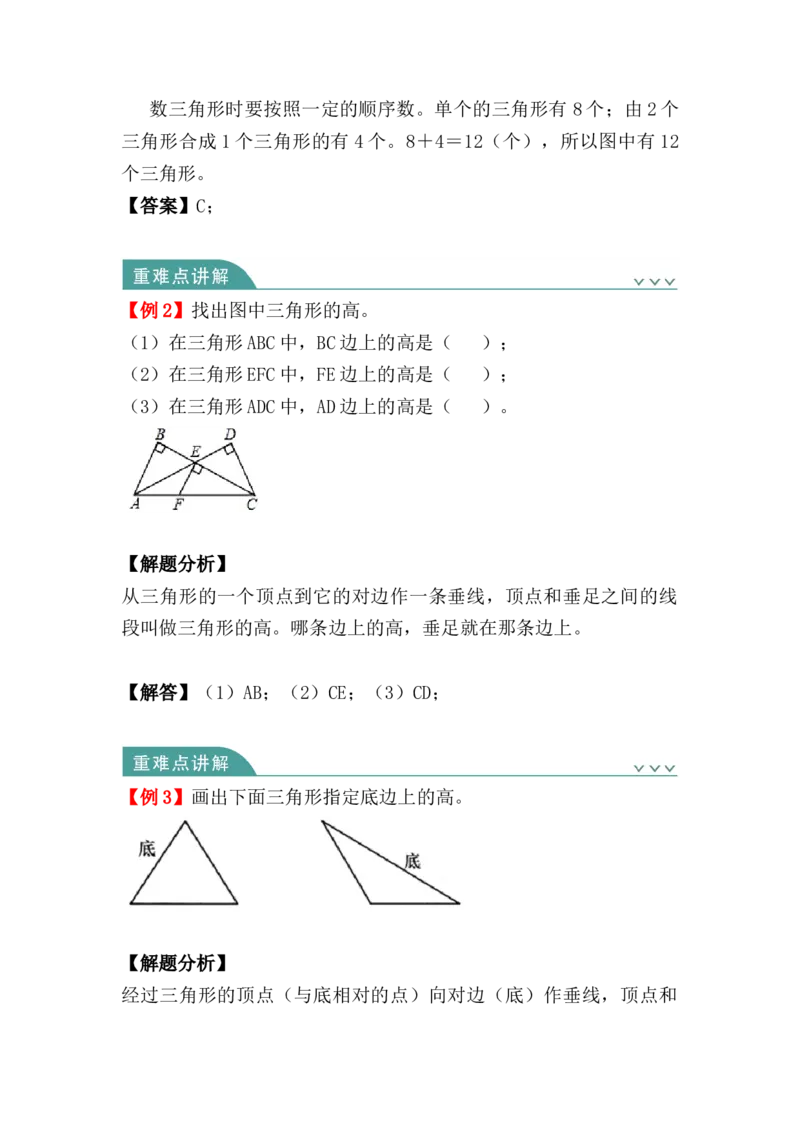 数三角形时要按照一定的顺序数。单个的三角形有 8 个；由 2 个三角形合成 1 个三角形的有 4 个。8＋4＝12（个），所以图中有 12 个三角形。

【答案】C；

重难点讲解

【例 2】找出图中三角形的高。

（1）在三角形 ABC 中，BC 边上的高是（　　）；

（2）在三角形 EFC 中，FE 边上的高是（　　）；

（3）在三角形 ADC 中，AD 边上的高是（　　）。

B D E A F C

【解题分析】

从三角形的一个顶点到它的对边作一条垂线，顶点和垂足之间的线段叫做三角形的高。哪条边上的高，垂足就在那条边上。

【解答】（1）AB；（2）CE；（3）CD；

重难点讲解

【例 3】画出下面三角形指定底边上的高。

底 底

【解题分析】

经过三角形的顶点（与底相对的点）向对边（底）作垂线，顶点和